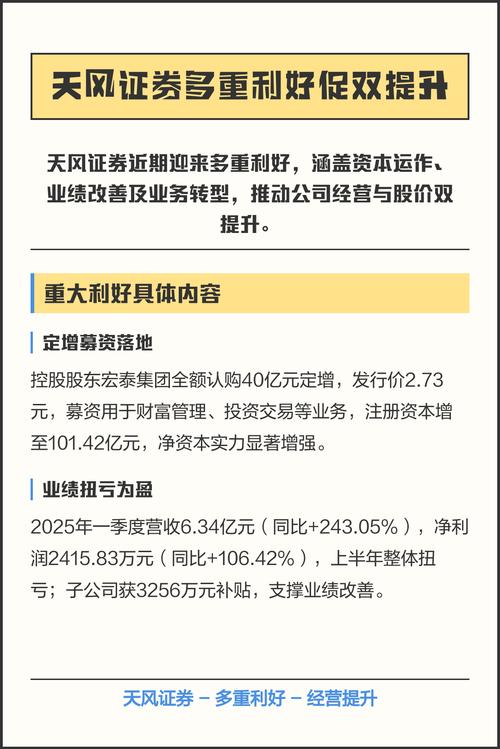 天风证券多重利好促双提升

天风证券近期迎来多重利好，涵盖资本运作、业绩改善及业务转型，推动公司经营与股价双提升。

重大利好具体内容

定增募资落地

控股股东宏泰集团全额认购40亿元定增，发行价2.73元，募资用于财富管理、投资交易等业务，注册资本增至101.42亿元，净资本实力显著增强。

业绩扭亏为盈

2025年一季度营收6.34亿元（同比+243.05%），净利润2415.83万元（同比+106.42%），上半年整体扭亏；子公司获3256万元补贴，支撑业绩改善。

天风证券 – 多重利好 – 经营提升